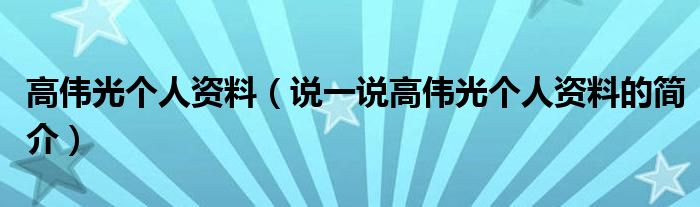 高伟光个人资料（说一说高伟光个人资料的简介）